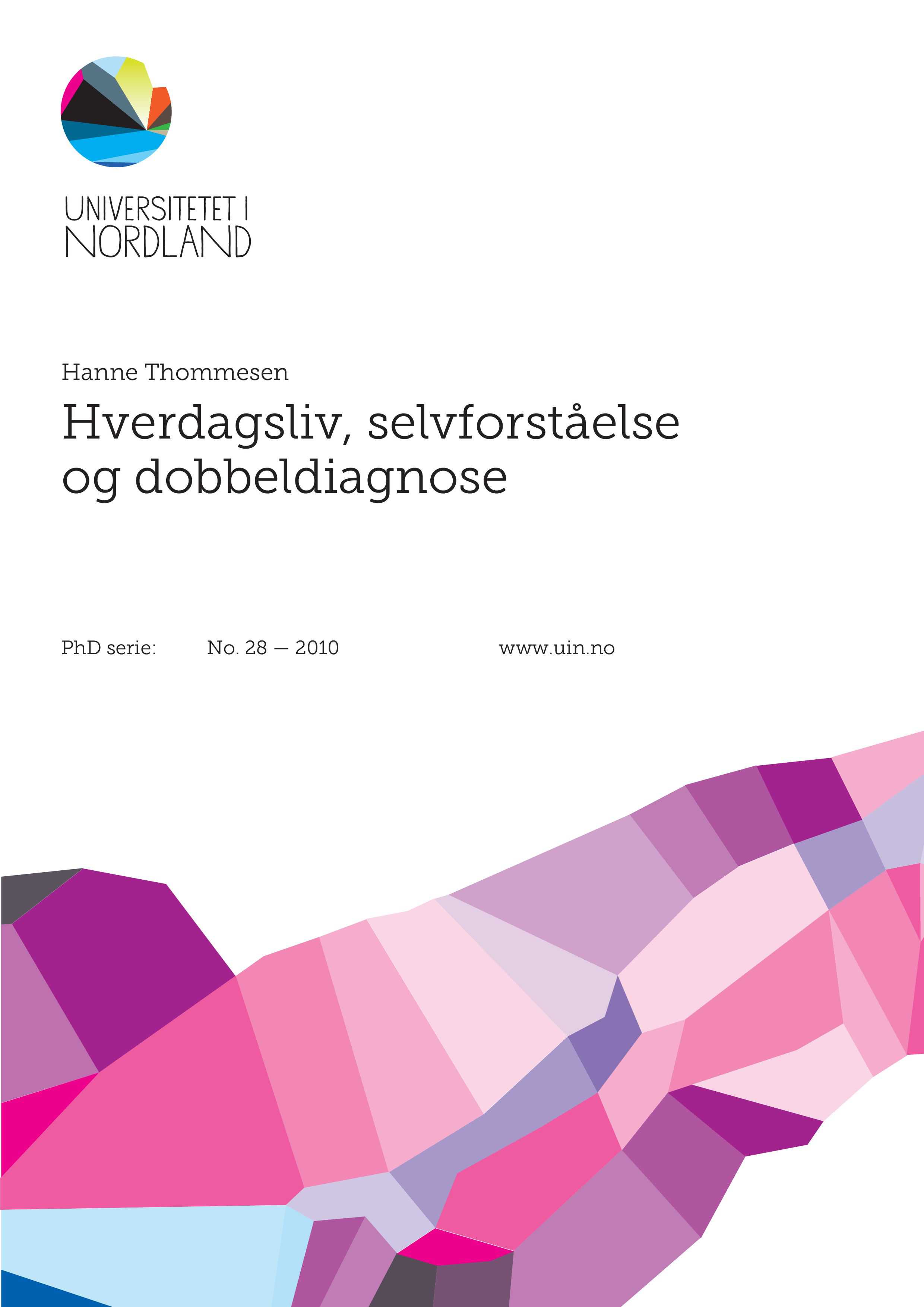 UNIVERSITETET I
NORDLAND

Hanne Thommesen

Hverdagsliv, selvforståelse og dobbeldiagnose

PhD serie: No. 28 — 2010 www.uin.no